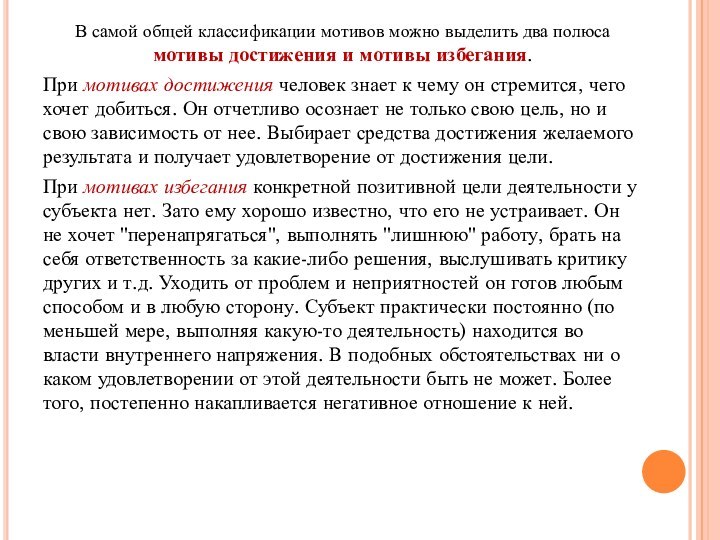 В самой общей классификации мотивов можно выделить два полюса мотивы достижения и мотивы избегания.

При мотивах достижения человек знает к чему он стремится, чего хочет добиться. Он отчетливо осознает не только свою цель, но и свою зависимость от нее. Выбирает средства достижения желаемого результата и получает удовлетворение от достижения цели.

При мотивах избегания конкретной позитивной цели деятельности у субъекта нет. Зато ему хорошо известно, что его не устраивает. Он не хочет "перенапрягаться", выполнять "лишнюю" работу, брать на себя ответственность за какие-либо решения, выслушивать критику других и т.д. Уходить от проблем и неприятностей он готов любым способом и в любую сторону. Субъект практически постоянно (по меньшей мере, выполняя какую-то деятельность) находится во власти внутреннего напряжения. В подобных обстоятельствах ни о каком удовлетворении от этой деятельности быть не может. Более того, постепенно накапливается негативное отношение к ней.